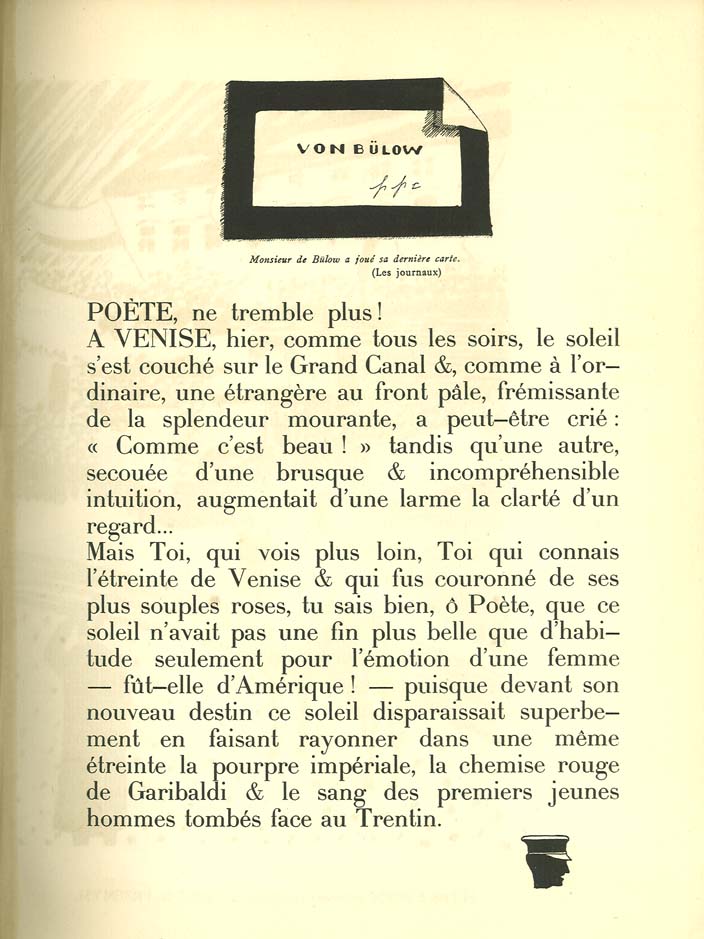 VON BÜLOW

Monsieur de Bülow a joué sa dernière carte.
(Les journaux)

POÈTE, ne tremble plus!

A VENISE, hier, comme tous les soirs, le soleil s'est couché sur le Grand Canal &, comme à l'ordinaire, une étrangère au front pâle, frémissante de la splendeur mourante, a peut-être crié : « Comme c'est beau ! » tandis qu'une autre, secouée d'une brusque & incompréhensible intuition, augmentait d'une larme la clarté d'un regard...

Mais Toi, qui vois plus loin, Toi qui connais l'étreinte de Venise & qui fus couronné de ses plus souples roses, tu sais bien, ô Poète, que ce soleil n'avait pas une fin plus belle que d'habitude seulement pour l'émotion d'une femme — fût-elle d'Amérique ! — puisque devant son nouveau destin ce soleil disparaissait superbement en faisant rayonner dans une même étreinte la pourpre impériale, la chemise rouge de Garibaldi & le sang des premiers jeunes hommes tombés face au Trentin.